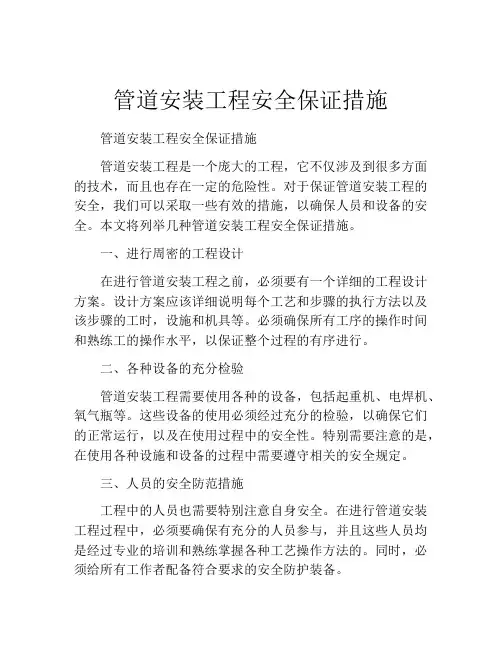 管道安装工程安全保证措施

管道安装工程安全保证措施

管道安装工程是一个庞大的工程，它不仅涉及到很多方面的技术，而且也存在一定的危险性。对于保证管道安装工程的安全，我们可以采取一些有效的措施，以确保人员和设备的安全。本文将列举几种管道安装工程安全保证措施。

一、进行周密的工程设计

在进行管道安装工程之前，必须要有一个详细的工程设计方案。设计方案应该详细说明每个工艺和步骤的执行方法以及该步骤的工时，设施和机具等。必须确保所有工序的操作时间和熟练工的操作水平，以保证整个过程的有序进行。

二、各种设备的充分检验

管道安装工程需要使用各种的设备，包括起重机、电焊机、氧气瓶等。这些设备的使用必须经过充分的检验，以确保它们的正常运行，以及在使用过程中的安全性。特别需要注意的是，在使用各种设施和设备的过程中需要遵守相关的安全规定。

三、人员的安全防范措施

工程中的人员也需要特别注意自身安全。在进行管道安装工程过程中，必须要确保有充分的人员参与，并且这些人员均是经过专业的培训和熟练掌握各种工艺操作方法的。同时，必须给所有工作者配备符合要求的安全防护装备。